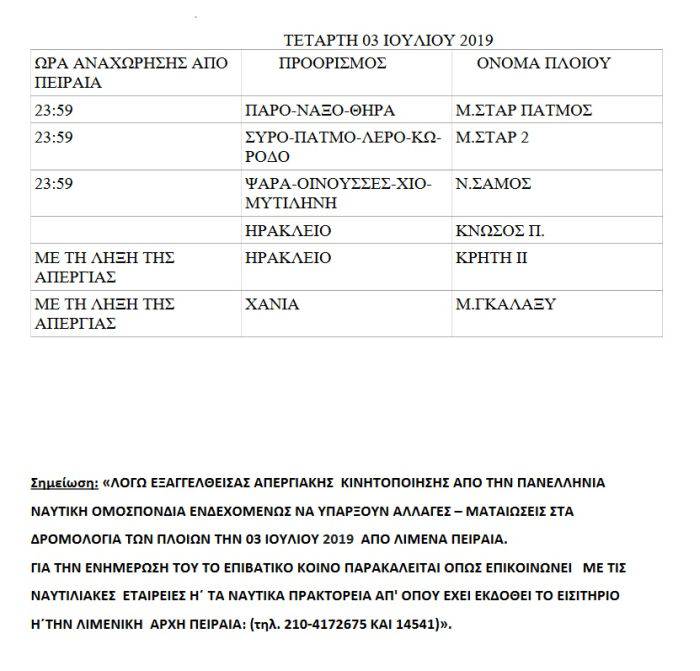 ΤΕΤΑΡΤΗ 03 ΙΟΥΛΙΟΥ 2019

| ΩΡΑ ΑΝΑΧΩΡΗΣΗΣ ΑΠΟ ΠΕΙΡΑΙΑ | ΠΡΟΟΡΙΣΜΟΣ | ΟΝΟΜΑ ΠΛΟΙΟΥ |
|---|---|---|
| 23:59 | ΠΑΡΟ-ΝΑΞΟ-ΘΗΡΑ | Μ.ΣΤΑΡ ΠΑΤΜΟΣ |
| 23:59 | ΣΥΡΟ-ΠΑΤΜΟ-ΛΕΡΟ-ΚΩ-ΡΟΔΟ | Μ.ΣΤΑΡ 2 |
| 23:59 | ΨΑΡΑ-ΟΙΝΟΥΣΣΕΣ-ΧΙΟ-ΜΥΤΙΛΗΝΗ | Ν.ΣΑΜΟΣ |
| | ΗΡΑΚΛΕΙΟ | ΚΝΩΣΟΣ Π. |
| ΜΕ ΤΗ ΛΗΞΗ ΤΗΣ ΑΠΕΡΓΙΑΣ | ΗΡΑΚΛΕΙΟ | ΚΡΗΤΗ ΙΙ |
| ΜΕ ΤΗ ΛΗΞΗ ΤΗΣ ΑΠΕΡΓΙΑΣ | ΧΑΝΙΑ | Μ.ΓΚΑΛΑΞΥ |

Σημείωση: «ΛΟΓΩ ΕΞΑΓΓΕΛΘΕΙΣΑΣ ΑΠΕΡΓΙΑΚΗΣ ΚΙΝΗΤΟΠΟΙΗΣΗΣ ΑΠΟ ΤΗΝ ΠΑΝΕΛΛΗΝΙΑ ΝΑΥΤΙΚΗ ΟΜΟΣΠΟΝΔΙΑ ΕΝΔΕΧΟΜΕΝΩΣ ΝΑ ΥΠΑΡΞΟΥΝ ΑΛΛΑΓΕΣ – ΜΑΤΑΙΩΣΕΙΣ ΣΤΑ ΔΡΟΜΟΛΟΓΙΑ ΤΩΝ ΠΛΟΙΩΝ ΤΗΝ 03 ΙΟΥΛΙΟΥ 2019 ΑΠΟ ΛΙΜΕΝΑ ΠΕΙΡΑΙΑ.
ΓΙΑ ΤΗΝ ΕΝΗΜΕΡΩΣΗ ΤΟΥ ΤΟ ΕΠΙΒΑΤΙΚΟ ΚΟΙΝΟ ΠΑΡΑΚΑΛΕΙΤΑΙ ΟΠΩΣ ΕΠΙΚΟΙΝΩΝΕΙ ΜΕ ΤΙΣ ΝΑΥΤΙΛΙΑΚΕΣ ΕΤΑΙΡΕΙΕΣ Η΄ ΤΑ ΝΑΥΤΙΚΑ ΠΡΑΚΤΟΡΕΙΑ ΑΠ' ΟΠΟΥ ΕΧΕΙ ΕΚΔΟΘΕΙ ΤΟ ΕΙΣΙΤΗΡΙΟ Η΄ΤΗΝ ΛΙΜΕΝΙΚΗ ΑΡΧΗ ΠΕΙΡΑΙΑ: (τηλ. 210-4172675 ΚΑΙ 14541)».